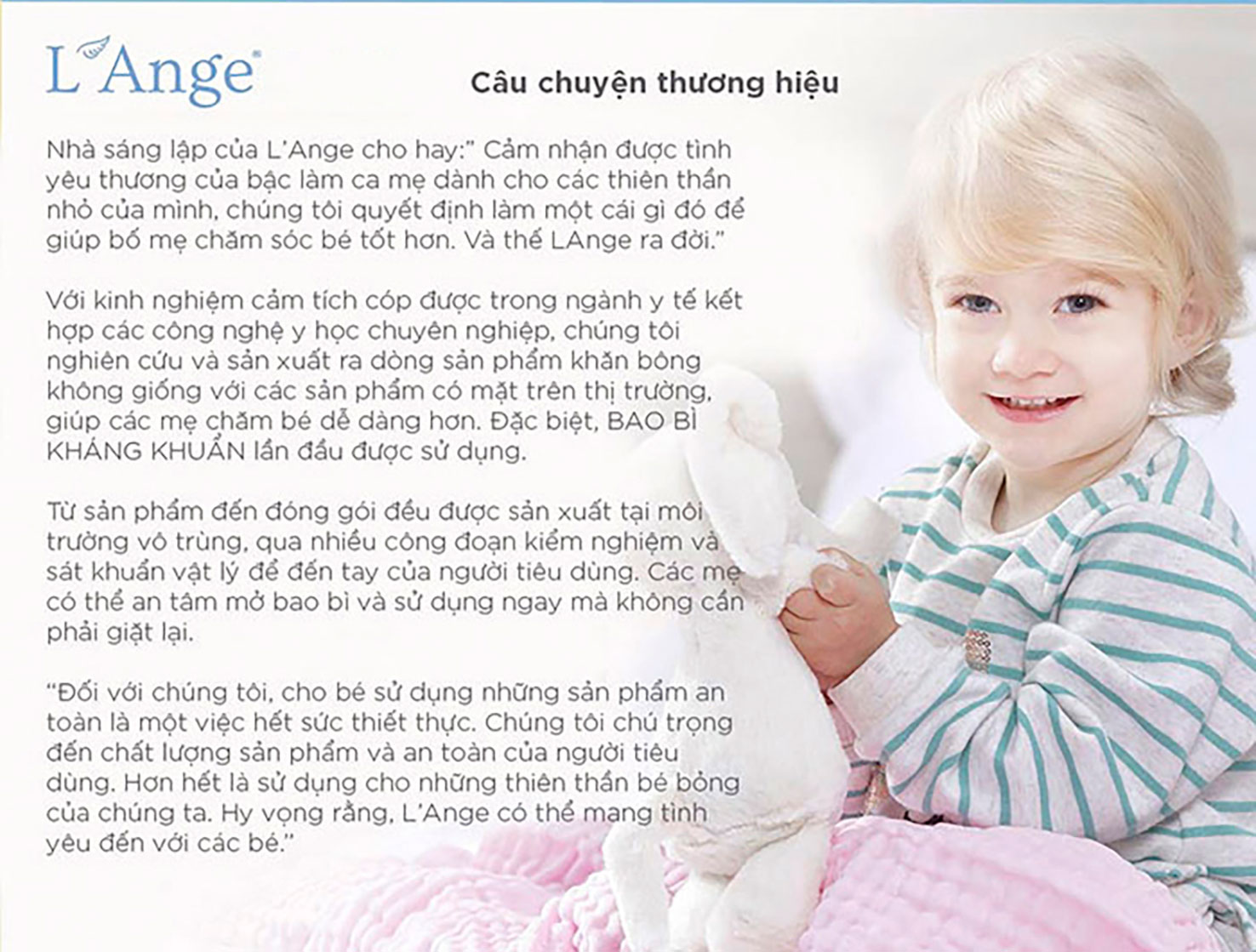 L'Ange®

Câu chuyện thương hiệu

Nhà sáng lập của L'Ange cho hay:" Cảm nhận được tình yêu thương của bậc làm ca mẹ dành cho các thiên thần nhỏ của mình, chúng tôi quyết định làm một cái gì đó để giúp bố mẹ chăm sóc bé tốt hơn. Và thế LAnge ra đời."

Với kinh nghiệm cảm tích cóp được trong ngành y tế kết hợp các công nghệ y học chuyên nghiệp, chúng tôi nghiên cứu và sản xuất ra dòng sản phẩm khăn bông không giống với các sản phẩm có mặt trên thị trường, giúp các mẹ chăm bé dễ dàng hơn. Đặc biệt, BAO BÌ KHÁNG KHUẨN lần đầu được sử dụng.

Từ sản phẩm đến đóng gói đều được sản xuất tại môi trường vô trùng, qua nhiều công đoạn kiểm nghiệm và sát khuẩn vật lý để đến tay của người tiêu dùng. Các mẹ có thể an tâm mở bao bì và sử dụng ngay mà không cần phải giặt lại.

"Đối với chúng tôi, cho bé sử dụng những sản phẩm an toàn là một việc hết sức thiết thực. Chúng tôi chú trọng đến chất lượng sản phẩm và an toàn của người tiêu dùng. Hơn hết là sử dụng cho những thiên thần bé bỏng của chúng ta. Hy vọng rằng, L'Ange có thể mang tình yêu đến với các bé."